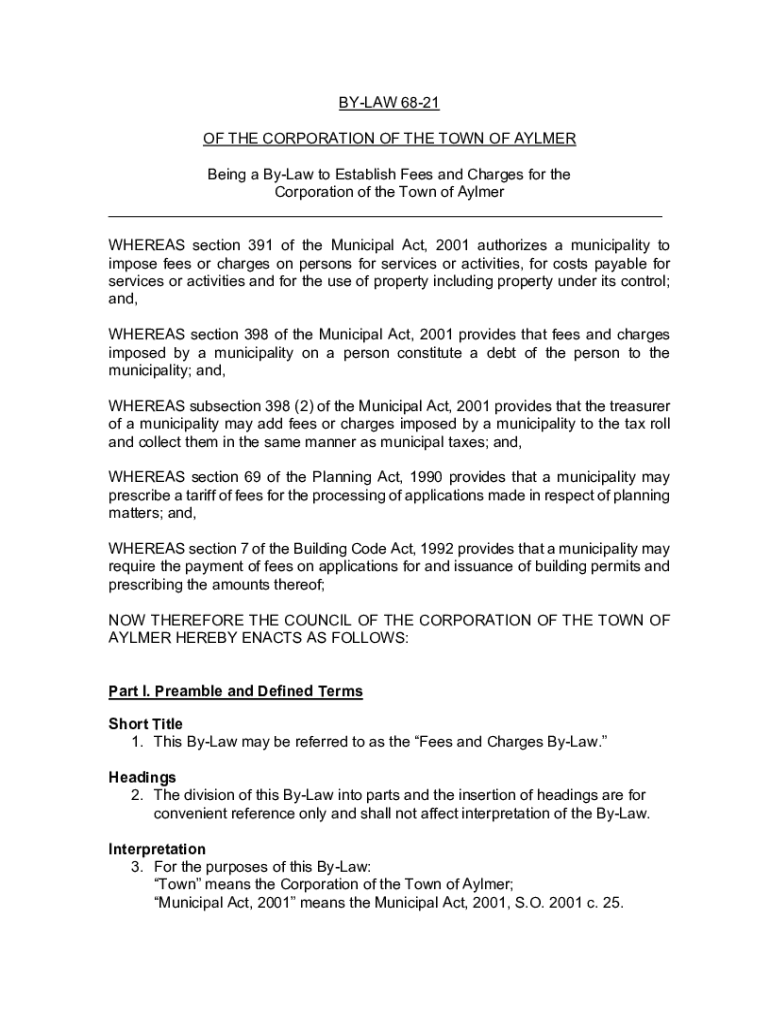 BY-LAW 68-21

OF THE CORPORATION OF THE TOWN OF AYLMER

Being a By-Law to Establish Fees and Charges for the Corporation of the Town of Aylmer

WHEREAS section 391 of the Municipal Act, 2001 authorizes a municipality to impose fees or charges on persons for services or activities, for costs payable for services or activities and for the use of property including property under its control; and,

WHEREAS section 398 of the Municipal Act, 2001 provides that fees and charges imposed by a municipality on a person constitute a debt of the person to the municipality; and,

WHEREAS subsection 398 (2) of the Municipal Act, 2001 provides that the treasurer of a municipality may add fees or charges imposed by a municipality to the tax roll and collect them in the same manner as municipal taxes; and,

WHEREAS section 69 of the Planning Act, 1990 provides that a municipality may prescribe a tariff of fees for the processing of applications made in respect of planning matters; and,

WHEREAS section 7 of the Building Code Act, 1992 provides that a municipality may require the payment of fees on applications for and issuance of building permits and prescribing the amounts thereof;

NOW THEREFORE THE COUNCIL OF THE CORPORATION OF THE TOWN OF AYLMER HEREBY ENACTS AS FOLLOWS:

Part I. Preamble and Defined Terms

Short Title
1. This By-Law may be referred to as the “Fees and Charges By-Law.”

Headings
2. The division of this By-Law into parts and the insertion of headings are for convenient reference only and shall not affect interpretation of the By-Law.

Interpretation
3. For the purposes of this By-Law:
“Town” means the Corporation of the Town of Aylmer;
“Municipal Act, 2001” means the Municipal Act, 2001, S.O. 2001 c. 25.